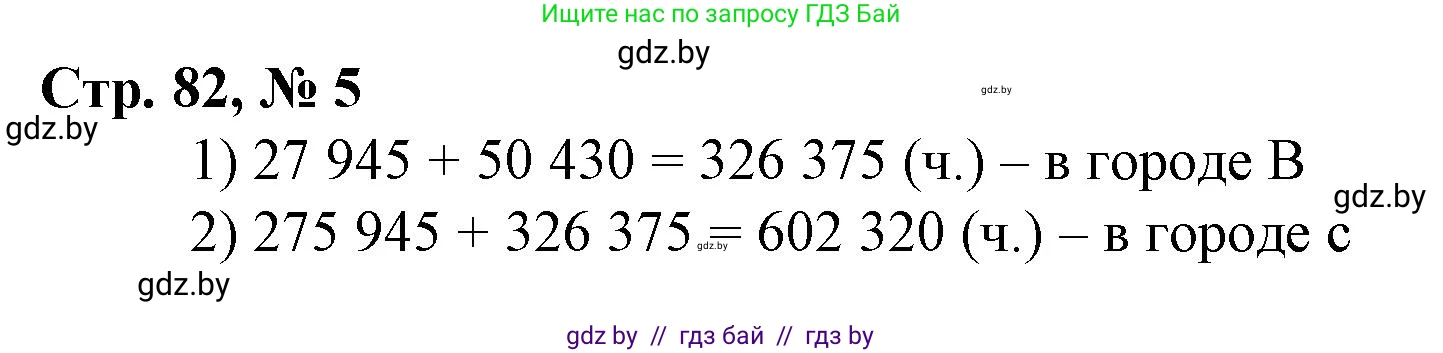 Ищите нас по запросу ГДЗ Бай

gdz.by

Стр. 82, № 5

gdz.by

gdz.by

1) 27 945 + 50 430 = 326 375 (ч.) – в городе В

gdz.by

2) 275 945 + 326 375 = 602 320 (ч.) – в городе с

gdz.by

gdz.by

gdz by // гдз бай // гдз by